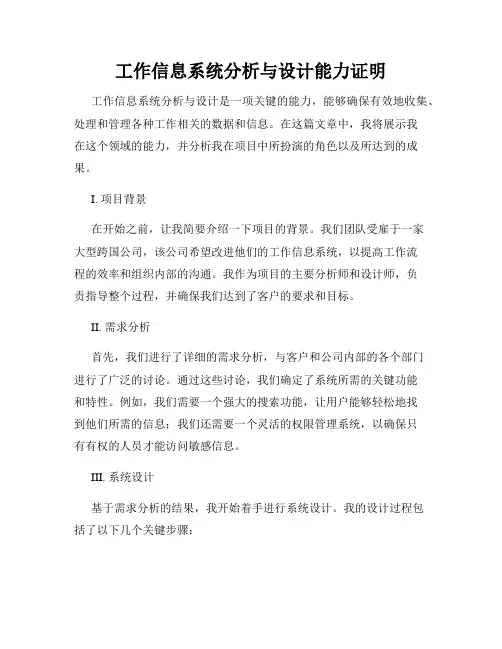 工作信息系统分析与设计能力证明

工作信息系统分析与设计是一项关键的能力，能够确保有效地收集、处理和管理各种工作相关的数据和信息。在这篇文章中，我将展示我在这个领域的能力，并分析我在项目中所扮演的角色以及所达到的成果。

I. 项目背景

在开始之前，让我简要介绍一下项目的背景。我们团队受雇于一家大型跨国公司，该公司希望改进他们的工作信息系统，以提高工作流程的效率和组织内部的沟通。我作为项目的主要分析师和设计师，负责指导整个过程，并确保我们达到了客户的要求和目标。

II. 需求分析

首先，我们进行了详细的需求分析，与客户和公司内部的各个部门进行了广泛的讨论。通过这些讨论，我们确定了系统所需的关键功能和特性。例如，我们需要一个强大的搜索功能，让用户能够轻松地找到他们所需的信息；我们还需要一个灵活的权限管理系统，以确保只有有权的人员才能访问敏感信息。

III. 系统设计

基于需求分析的结果，我开始着手进行系统设计。我的设计过程包括了以下几个关键步骤：